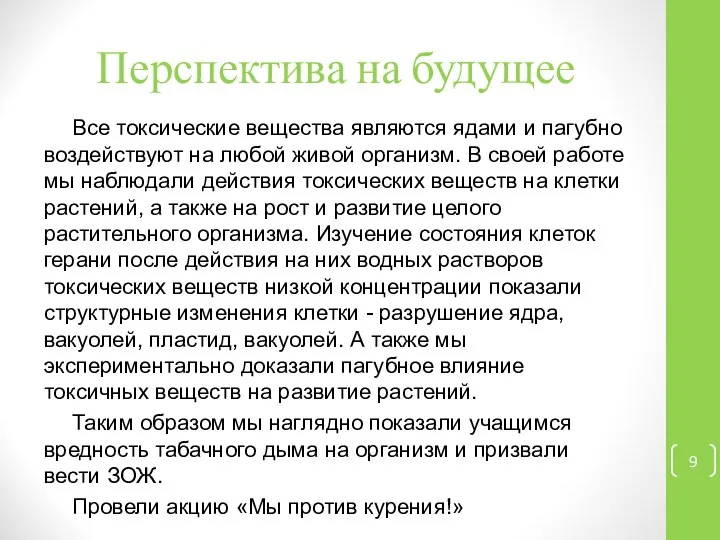 Перспектива на будущее

Все токсические вещества являются ядами и пагубно воздействуют на любой живой организм. В своей работе мы наблюдали действия токсических веществ на клетки растений, а также на рост и развитие целого растительного организма. Изучение состояния клеток герани после действия на них водных растворов токсических веществ низкой концентрации показали структурные изменения клетки - разрушение ядра, вакуолей, пластид, вакуолей. А также мы экспериментально доказали пагубное влияние токсичных веществ на развитие растений.

Таким образом мы наглядно показали учащимся вредность табачного дыма на организм и призвали вести ЗОЖ.

Провели акцию «Мы против курения!»

9